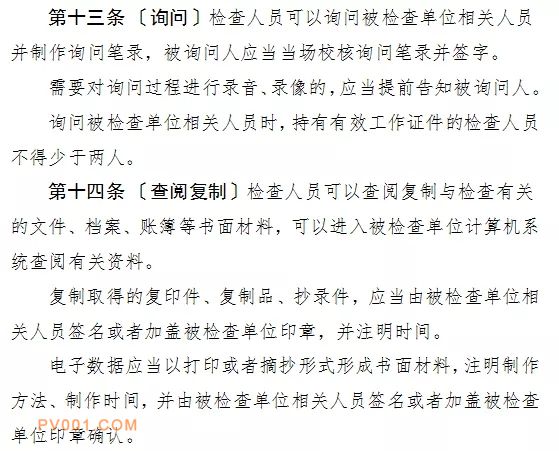 第十三条〔询问〕检查人员可以询问被检查单位相关人员并制作询问笔录，被询问人应当当场校核询问笔录并签字。

需要对询问过程进行录音、录像的，应当提前告知被询问人。

询问被检查单位相关人员时，持有有效工作证件的检查人员不得少于两人。

第十四条〔查阅复制〕检查人员可以查阅复制与检查有关的文件、档案、账簿等书面材料，可以进入被检查单位计算机系统查阅有关资料。

复制取得的复印件、复制品、抄录件，应当由被检查单位相关人员签名或者加盖被检查单位印章，并注明时间。

电子数据应当以打印或者摘抄形式形成书面材料，注明制作方法、制作时间，并由被检查单位相关人员签名或者加盖被检查单位印章确认。

PV001.COM